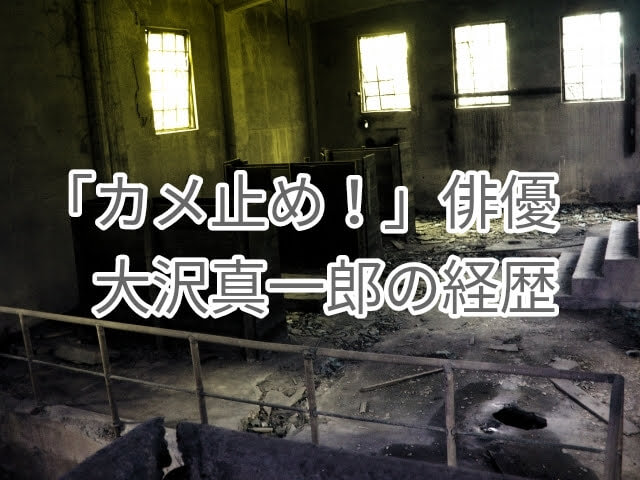 「カメ止め！」俳優
大沢真一郎の経歴